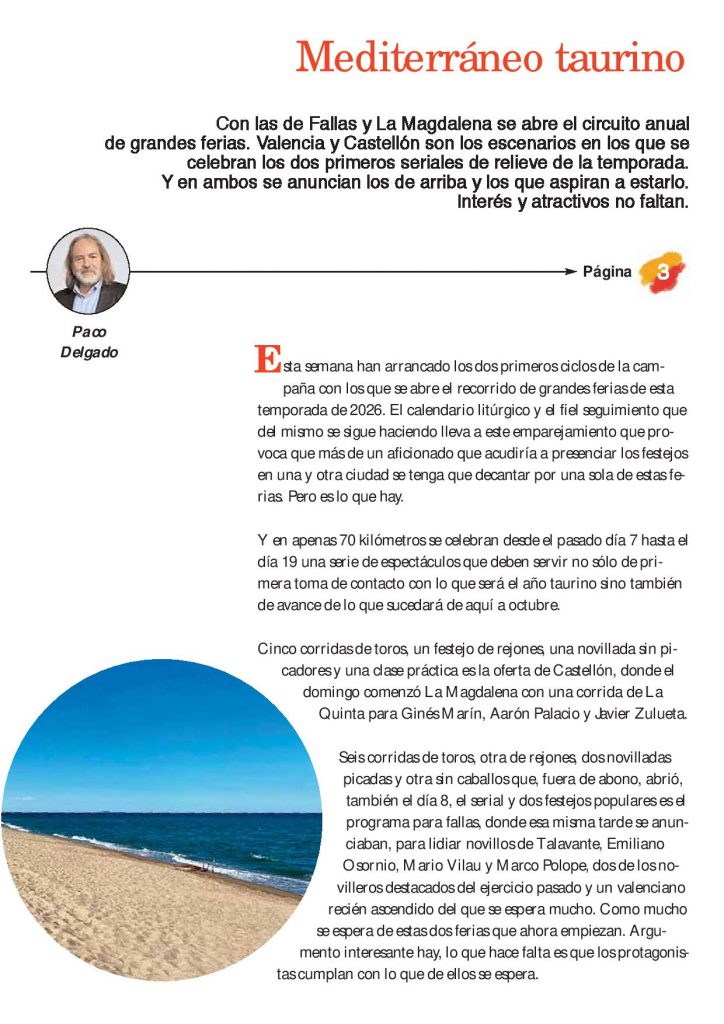 Mediterráneo taurino

Con las de Fallas y La Magdalena se abre el circuito anual de grandes ferias. Valencia y Castellón son los escenarios en los que se celebran los dos primeros seriales de relieve de la temporada. Y en ambos se anuncian los de arriba y los que aspiran a estarlo. Interés y atractivos no faltan.

Página 3

Paco Delgado

Esta semana han arrancado los dos primeros ciclos de la campaña con los que se abre el recorrido de grandes ferias de esta temporada de 2026. El calendario litúrgico y el fiel seguimiento que del mismo se sigue haciendo lleva a este emparejamiento que provoca que más de un aficionado que acudiría a presenciar los festejos en una y otra ciudad se tenga que decantar por una sola de estas ferias. Pero es lo que hay.

Y en apenas 70 kilómetros se celebran desde el pasado día 7 hasta el día 19 una serie de espectáculos que deben servir no sólo de primera toma de contacto con lo que será el año taurino sino también de avance de lo que sucedará de aquí a octubre.

Cinco corridas de toros, un festejo de rejones, una novillada sin picadores y una clase práctica es la oferta de Castellón, donde el domingo comenzó La Magdalena con una corrida de La Quinta para Ginés Marín, Aarón Palacio y Javier Zulueta.

Seis corridas de toros, otra de rejones, dos novilladas picadas y otra sin caballos que, fuera de abono, abrió, también el día 8, el serial y dos festejos populares es el programa para fallas, donde esa misma tarde se anunciaban, para lidiar novillos de Talavante, Emiliano Osornio, Mario Vilau y Marco Polope, dos de los novilleros destacados del ejercicio pasado y un valenciano recién ascendido del que se espera mucho. Como mucho se espera de estas dos ferias que ahora empiezan. Argumento interesante hay, lo que hace falta es que los protagonistas cumplan con lo que de ellos se espera.